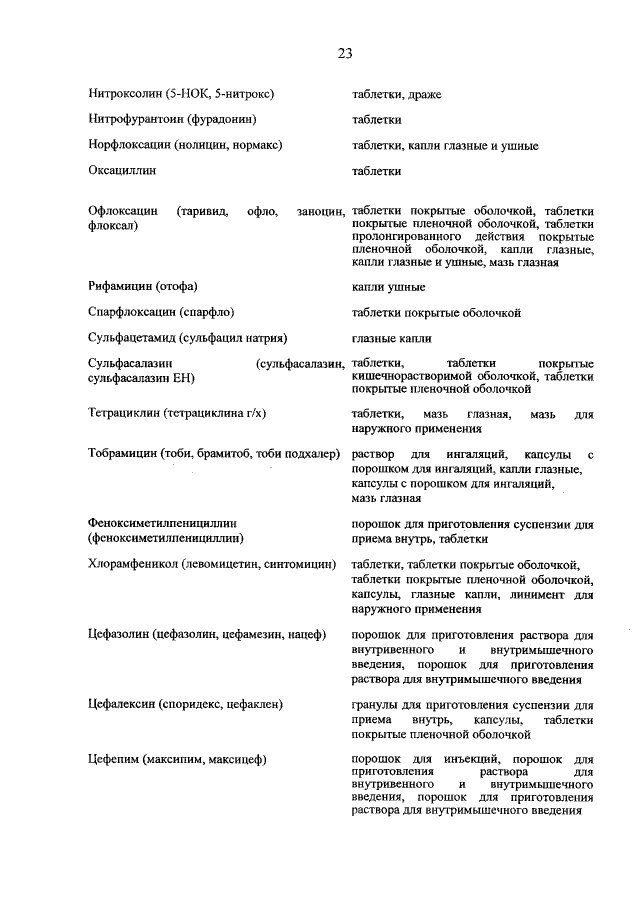 23

| | |
|---|---|
| Нитроксолин (5-НОК, 5-нитрокс) | таблетки, драже |
| Нитрофурантоин (фурадонин) | таблетки |
| Норфлоксацин (нолицин, нормакс) | таблетки, капли глазные и ушные |
| Оксациллин | таблетки |
| Офлоксацин (таривид, офло, заноцин, флоксал) | таблетки покрытые оболочкой, таблетки покрытые пленочной оболочкой, таблетки пролонгированного действия покрытые пленочной оболочкой, капли глазные, капли глазные и ушные, мазь глазная |
| Рифамицин (отофа) | капли ушные |
| Спарфлоксацин (спарфло) | таблетки покрытые оболочкой |
| Сульфацетамид (сульфацил натрия) | глазные капли |
| Сульфасалазин (сульфасалазин, сульфасалазин ЕН) | таблетки, таблетки покрытые кишечнорастворимой оболочкой, таблетки покрытые пленочной оболочкой |
| Тетрациклин (тетрациклина г/х) | таблетки, мазь глазная, мазь для наружного применения |
| Тобрамицин (тоби, брамитоб, тоби подхалер) | раствор для ингаляций, капсулы с порошком для ингаляций, капли глазные, капсулы с порошком для ингаляций, мазь глазная |
| Феноксиметилпенициллин (феноксиметилпенициллин) | порошок для приготовления суспензии для приема внутрь, таблетки |
| Хлорамфеникол (левомицетин, синтомицин) | таблетки, таблетки покрытые оболочкой, таблетки покрытые пленочной оболочкой, капсулы, глазные капли, линимент для наружного применения |
| Цефазолин (цефазолин, цефамезин, нацеф) | порошок для приготовления раствора для внутривенного и внутримышечного введения, порошок для приготовления раствора для внутримышечного введения |
| Цефалексин (споридекс, цефаклен) | гранулы для приготовления суспензии для приема внутрь, капсулы, таблетки покрытые пленочной оболочкой |
| Цефепим (максипим, максицеф) | порошок для инъекций, порошок для приготовления раствора для внутривенного и внутримышечного введения, порошок для приготовления раствора для внутримышечного введения |